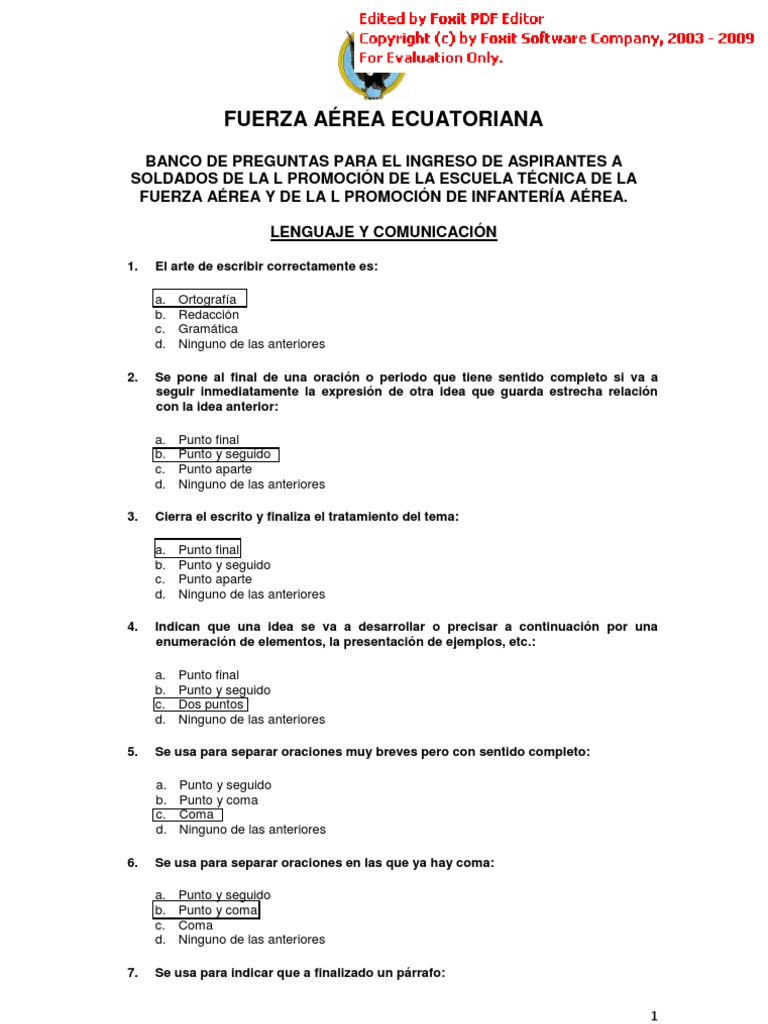 Edited by Foxit PDF Editor
Copyright (c) by Foxit Software Company, 2003 - 2009
For Evaluation Only.

FUERZA AÉREA ECUATORIANA

BANCO DE PREGUNTAS PARA EL INGRESO DE ASPIRANTES A SOLDADOS DE LA L PROMOCIÓN DE LA ESCUELA TÉCNICA DE LA FUERZA AÉREA Y DE LA L PROMOCIÓN DE INFANTERÍA AÉREA.

LENGUAJE Y COMUNICACIÓN

1. El arte de escribir correctamente es:

a. Ortografía
b. Redacción
c. Gramática
d. Ninguno de las anteriores

2. Se pone al final de una oración o periodo que tiene sentido completo si va a seguir inmediatamente la expresión de otra idea que guarda estrecha relación con la idea anterior:

a. Punto final
b. Punto y seguido
c. Punto aparte
d. Ninguno de las anteriores

3. Cierra el escrito y finaliza el tratamiento del tema:

a. Punto final
b. Punto y seguido
c. Punto aparte
d. Ninguno de las anteriores

4. Indican que una idea se va a desarrollar o precisar a continuación por una enumeración de elementos, la presentación de ejemplos, etc.:

a. Punto final
b. Punto y seguido
c. Dos puntos
d. Ninguno de las anteriores

5. Se usa para separar oraciones muy breves pero con sentido completo:

a. Punto y seguido
b. Punto y coma
c. Coma
d. Ninguno de las anteriores

6. Se usa para separar oraciones en las que ya hay coma:

a. Punto y seguido
b. Punto y coma
c. Coma
d. Ninguno de las anteriores

7. Se usa para indicar que a finalizado un párrafo:

1